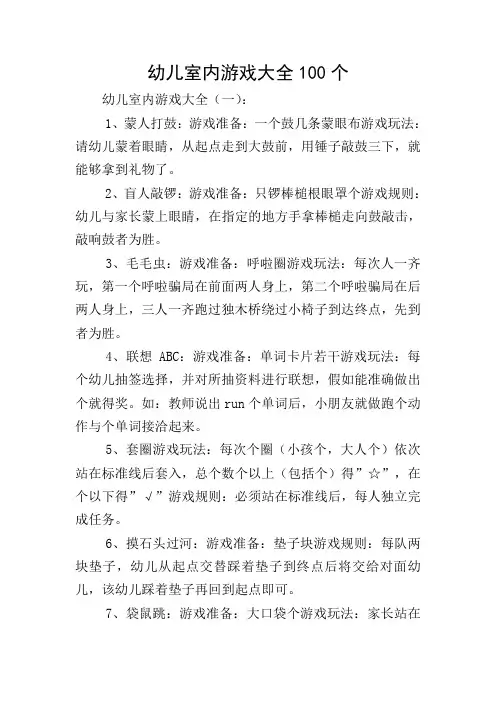 幼儿室内游戏大全 100 个

幼儿室内游戏大全（一）：

1、蒙人打鼓：游戏准备：一个鼓几条蒙眼布游戏玩法：请幼儿蒙着眼睛，从起点走到大鼓前，用锤子敲鼓三下，就能够拿到礼物了。

2、盲人敲锣：游戏准备：只锣棒槌根眼罩个游戏规则：幼儿与家长蒙上眼睛，在指定的地方手拿棒槌走向鼓敲击，敲响鼓者为胜。

3、毛毛虫：游戏准备：呼啦圈游戏玩法：每次人一齐玩，第一个呼啦骗局在前面两人身上，第二个呼啦骗局在后两人身上，三人一齐跑过独木桥绕过小椅子到达终点，先到者为胜。

4、联想 ABC：游戏准备：单词卡片若干游戏玩法：每个幼儿抽签选择，并对所抽资料进行联想，假如能准确做出个就得奖。如：教师说出 run 个单词后，小朋友就做跑个动作与个单词接洽起来。

5、套圈游戏玩法：每次个圈（小孩个，大人个）依次站在标准线后套入，总个数个以上（包括个）得”☆”，在个以下得”√”游戏规则：必须站在标准线后，每人独立完成任务。

6、摸石头过河：游戏准备：垫子块游戏规则：每队两块垫子，幼儿从起点交替踩着垫子到终点后将交给对面幼儿，该幼儿踩着垫子再回到起点即可。

7、袋鼠跳：游戏准备：大口袋个游戏玩法：家长站在